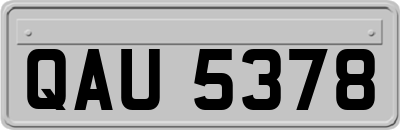 QAU 5378